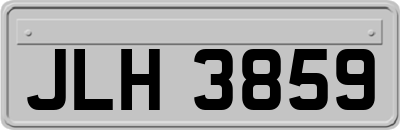 JLH 3859